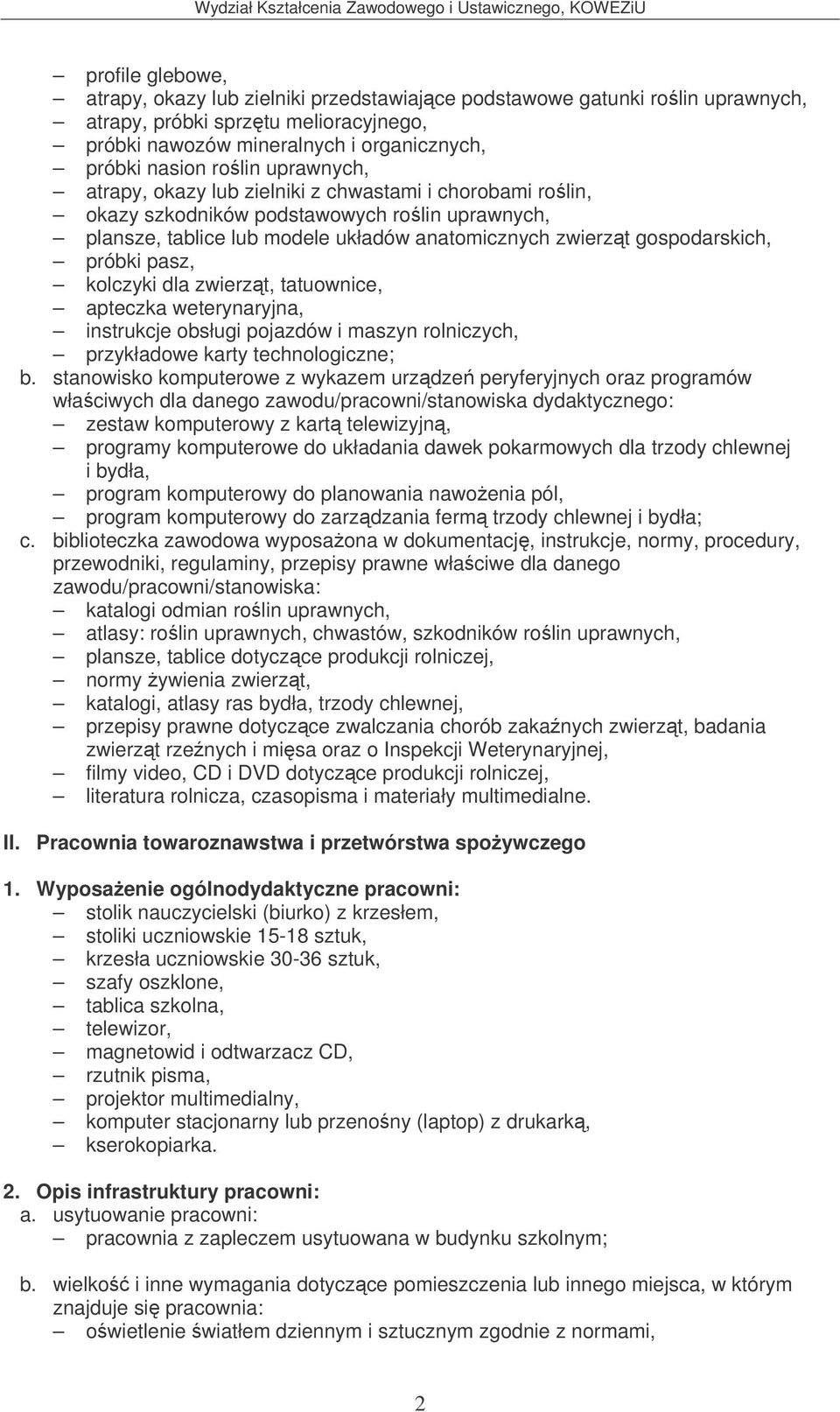 Wydział Kształcenia Zawodowego i Ustawicznego, KOWEZiU

– profile glebowe,
– atrapy, okazy lub zielniki przedstawiające podstawowe gatunki roślin uprawnych,
– atrapy, próbki sprzętu melioracyjnego,
– próbki nawozów mineralnych i organicznych,
– próbki nasion roślin uprawnych,
– atrapy, okazy lub zielniki z chwastami i chorobami roślin,
– okazy szkodników podstawowych roślin uprawnych,
– plansze, tablice lub modele układów anatomicznych zwierząt gospodarskich,
– próbki pasz,
– kolczyki dla zwierząt, tatuownice,
– apteczka weterynaryjna,
– instrukcje obsługi pojazdów i maszyn rolniczych,
– przykładowe karty technologiczne;

b. stanowisko komputerowe z wykazem urządzeń peryferyjnych oraz programów właściwych dla danego zawodu/pracowni/stanowiska dydaktycznego:
– zestaw komputerowy z kartą telewizyjną,
– programy komputerowe do układania dawek pokarmowych dla trzody chlewnej i bydła,
– program komputerowy do planowania nawożenia pól,
– program komputerowy do zarządzania fermą trzody chlewnej i bydła;

c. biblioteczka zawodowa wyposażona w dokumentację, instrukcje, normy, procedury, przewodniki, regulaminy, przepisy prawne właściwe dla danego zawodu/pracowni/stanowiska:
– katalogi odmian roślin uprawnych,
– atlasy: roślin uprawnych, chwastów, szkodników roślin uprawnych,
– plansze, tablice dotyczące produkcji rolniczej,
– normy żywienia zwierząt,
– katalogi, atlasy ras bydła, trzody chlewnej,
– przepisy prawne dotyczące zwalczania chorób zakaźnych zwierząt, badania zwierząt rzeźnych i mięsa oraz o Inspekcji Weterynaryjnej,
– filmy video, CD i DVD dotyczące produkcji rolniczej,
– literatura rolnicza, czasopisma i materiały multimedialne.

II. Pracownia towaroznawstwa i przetwórstwa spożywczego

1. Wyposażenie ogólnodydaktyczne pracowni:
– stolik nauczycielski (biurko) z krzesłem,
– stoliki uczniowskie 15-18 sztuk,
– krzesła uczniowskie 30-36 sztuk,
– szafy oszklone,
– tablica szkolna,
– telewizor,
– magnetowid i odtwarzacz CD,
– rzutnik pisma,
– projektor multimedialny,
– komputer stacjonarny lub przenośny (laptop) z drukarką,
– kserokopiarka.

2. Opis infrastruktury pracowni:
a. usytuowanie pracowni:
– pracownia z zapleczem usytuowana w budynku szkolnym;

b. wielkość i inne wymagania dotyczące pomieszczenia lub innego miejsca, w którym znajduje się pracownia:
– oświetlenie światłem dziennym i sztucznym zgodnie z normami,

2